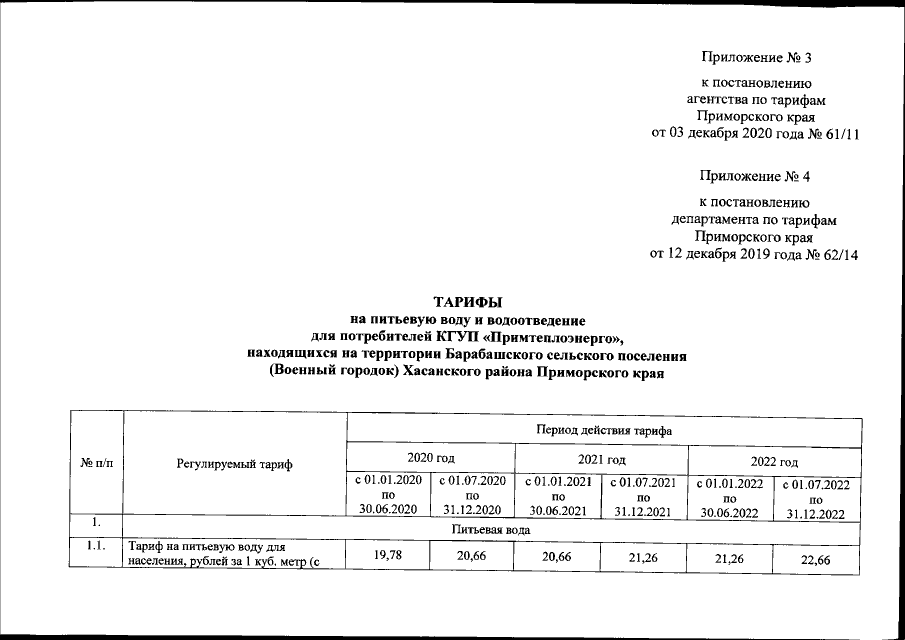 Приложение № 3

к постановлению агентства по тарифам Приморского края от 03 декабря 2020 года № 61/11

Приложение № 4

к постановлению департамента по тарифам Приморского края от 12 декабря 2019 года № 62/14

ТАРИФЫ
на питьевую воду и водоотведение
для потребителей КГУП «Примтеплоэнерго»,
находящихся на территории Барабашского сельского поселения
(Военный городок) Хасанского района Приморского края

| № п/п | Регулируемый тариф | Период действия тарифа | | | | | |
|---|---|---|---|---|---|---|---|
| | | 2020 год | | 2021 год | | 2022 год | |
| | | с 01.01.2020 по 30.06.2020 | с 01.07.2020 по 31.12.2020 | с 01.01.2021 по 30.06.2021 | с 01.07.2021 по 31.12.2021 | с 01.01.2022 по 30.06.2022 | с 01.07.2022 по 31.12.2022 |
| 1. | Питьевая вода | | | | | | |
| 1.1. | Тариф на питьевую воду для населения, рублей за 1 куб. метр (с | 19,78 | 20,66 | 20,66 | 21,26 | 21,26 | 22,66 |